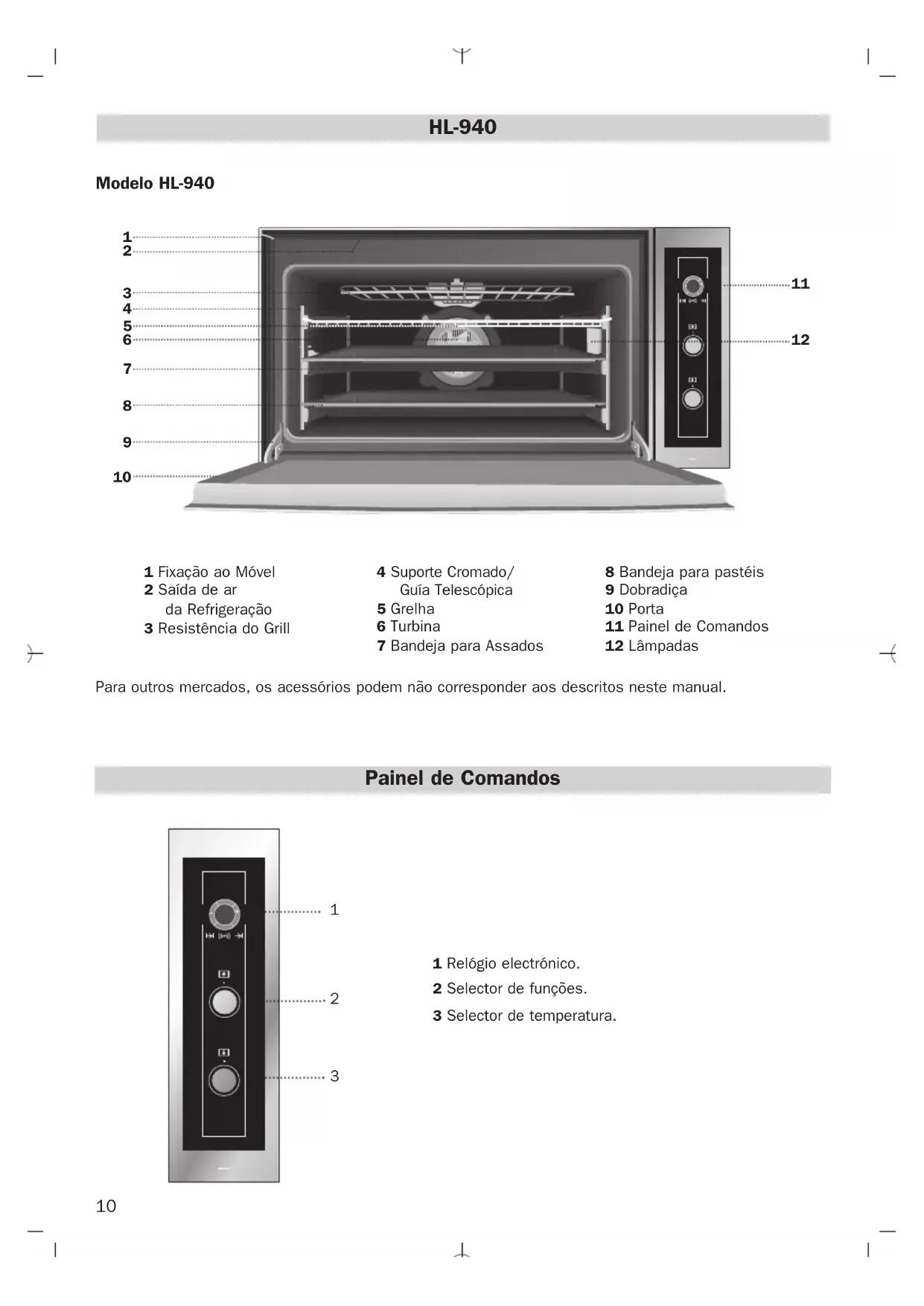 HL-940

Modelo HL-940

1
2
3
4
5
6
7
8
9
10
11
12

1 Fixação ao Móvel
2 Saída de ar da Refrigeração
3 Resistência do Grill

4 Suporte Cromado/ Guía Telescópica
5 Grelha
6 Turbina
7 Bandeja para Assados

8 Bandeja para pastéis
9 Dobradiça
10 Porta
11 Painel de Comandos
12 Lâmpadas

Para outros mercados, os acessórios podem não corresponder aos descritos neste manual.

Painel de Comandos

1
2
3

1 Relógio electrónico.
2 Selector de funções.
3 Selector de temperatura.

10